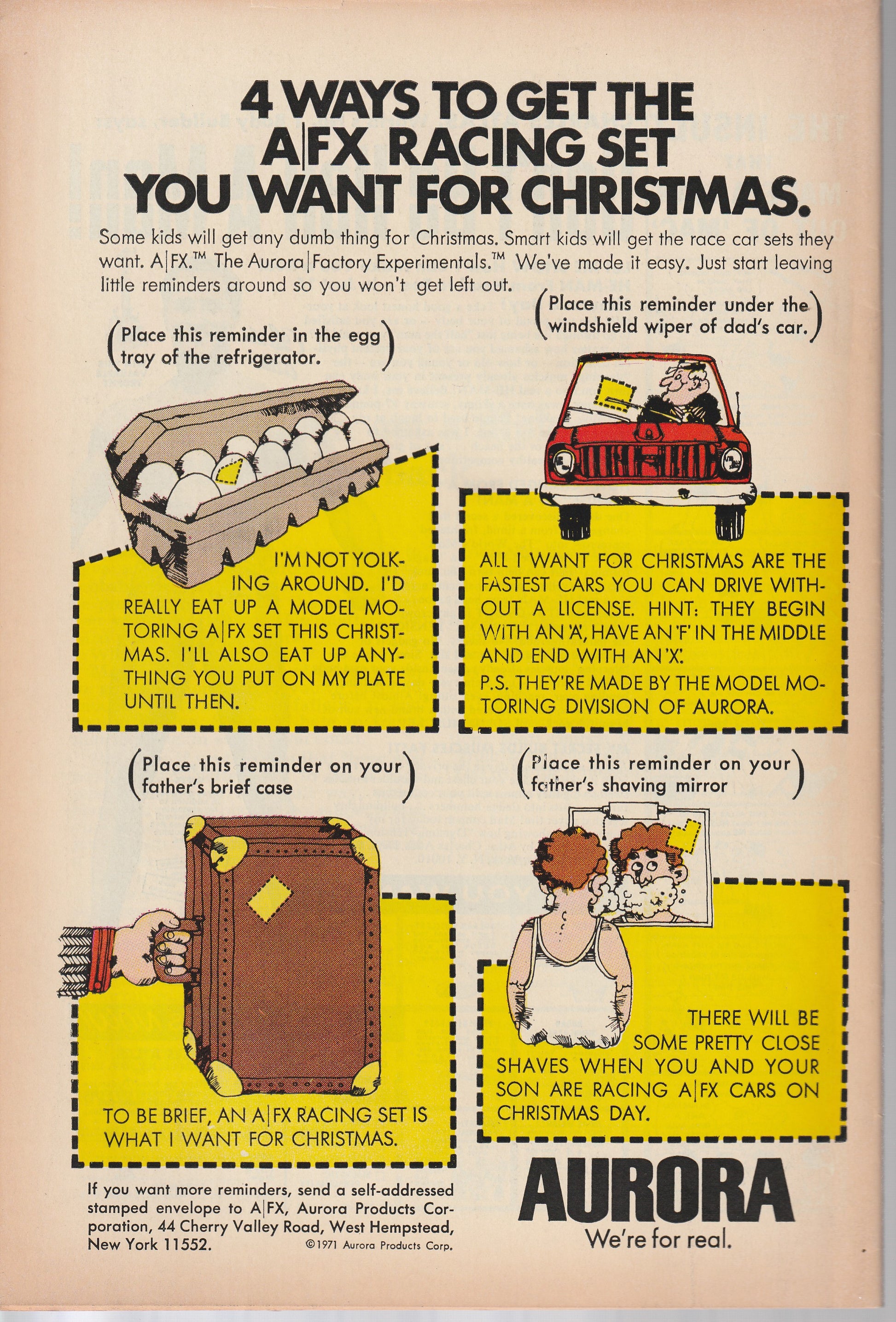 4 WAYS TO GET THE A|FX RACING SET YOU WANT FOR CHRISTMAS.

Some kids will get any dumb thing for Christmas. Smart kids will get the race car sets they want. A|FX.™ The Aurora|Factory Experimentals.™ We've made it easy. Just start leaving little reminders around so you won't get left out.

(Place this reminder in the egg tray of the refrigerator.)

I'M NOT YOLKING AROUND. I'D REALLY EAT UP A MODEL MOTORING A|FX SET THIS CHRISTMAS. I'LL ALSO EAT UP ANYTHING YOU PUT ON MY PLATE UNTIL THEN.

(Place this reminder under the windshield wiper of dad's car.)

ALL I WANT FOR CHRISTMAS ARE THE FASTEST CARS YOU CAN DRIVE WITHOUT A LICENSE. HINT: THEY BEGIN WITH AN 'A', HAVE AN 'F' IN THE MIDDLE AND END WITH AN 'X'.

P.S. THEY'RE MADE BY THE MODEL MOTORING DIVISION OF AURORA.

(Place this reminder on your father's brief case)

TO BE BRIEF, AN A|FX RACING SET IS WHAT I WANT FOR CHRISTMAS.

(Place this reminder on your father's shaving mirror)

THERE WILL BE SOME PRETTY CLOSE SHAVES WHEN YOU AND YOUR SON ARE RACING A|FX CARS ON CHRISTMAS DAY.

If you want more reminders, send a self-addressed stamped envelope to A|FX, Aurora Products Corporation, 44 Cherry Valley Road, West Hempstead, New York 11552.

©1971 Aurora Products Corp.

AURORA
We're for real.